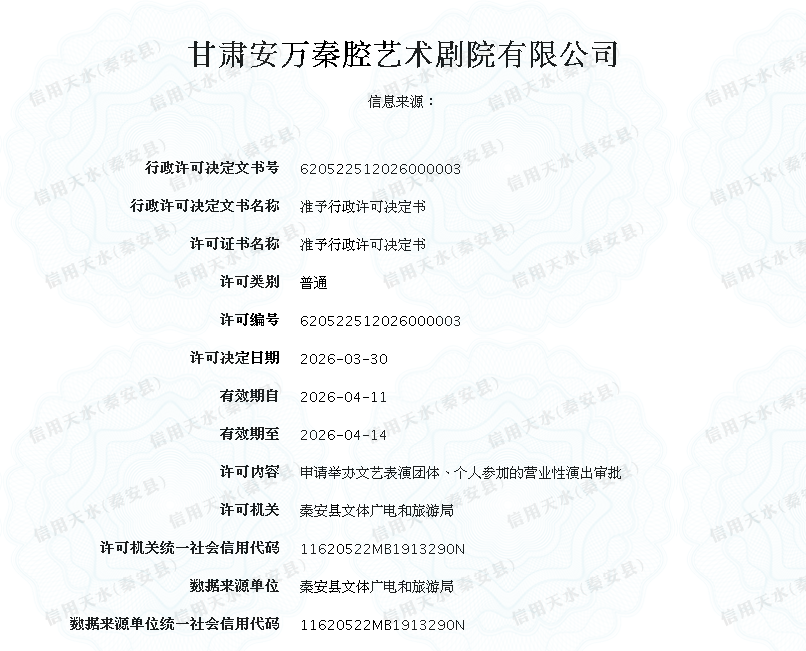 甘肃安万秦腔艺术剧院有限公司

信息来源：

| | |
|---|---|
| 行政许可决定文书号 | 620522512026000003 |
| 行政许可决定文书名称 | 准予行政许可决定书 |
| 许可证书名称 | 准予行政许可决定书 |
| 许可类别 | 普通 |
| 许可编号 | 620522512026000003 |
| 许可决定日期 | 2026-03-30 |
| 有效期自 | 2026-04-11 |
| 有效期至 | 2026-04-14 |
| 许可内容 | 申请举办文艺表演团体、个人参加的营业性演出审批 |
| 许可机关 | 秦安县文体广电和旅游局 |
| 许可机关统一社会信用代码 | 11620522MB1913290N |
| 数据来源单位 | 秦安县文体广电和旅游局 |
| 数据来源单位统一社会信用代码 | 11620522MB1913290N |

信用天水(秦安县)